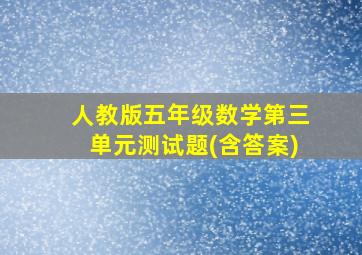 人教版五年级数学第三单元测试题(含答案)